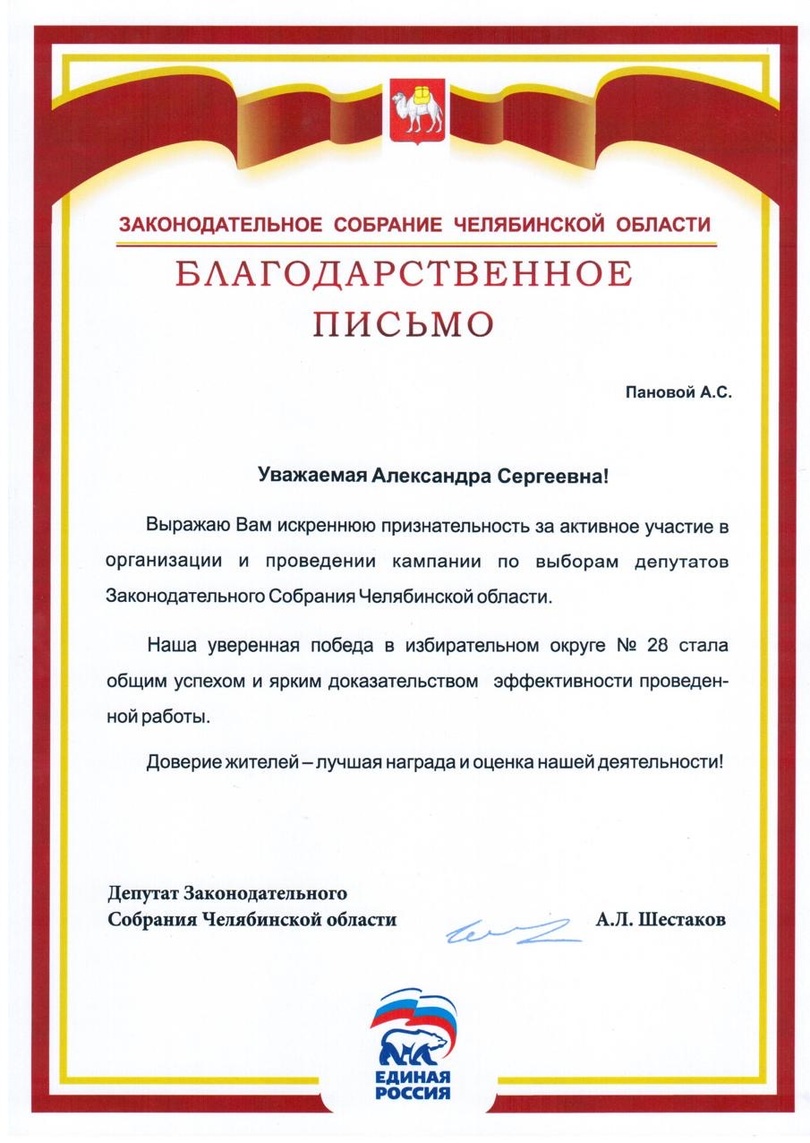 ЗАКОНОДАТЕЛЬНОЕ СОБРАНИЕ ЧЕЛЯБИНСКОЙ ОБЛАСТИ

БЛАГОДАРСТВЕННОЕ ПИСЬМО

Пановой А.С.

Уважаемая Александра Сергеевна!

Выражаю Вам искреннюю признательность за активное участие в организации и проведении кампании по выборам депутатов Законодательного Собрания Челябинской области.

Наша уверенная победа в избирательном округе № 28 стала общим успехом и ярким доказательством эффективности проведенной работы.

Доверие жителей – лучшая награда и оценка нашей деятельности!

Депутат Законодательного Собрания Челябинской области

А.Л. Шестаков

ЕДИНАЯ РОССИЯ